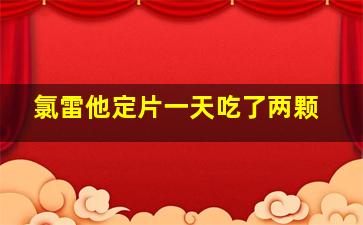 氯雷他定片一天吃了两颗